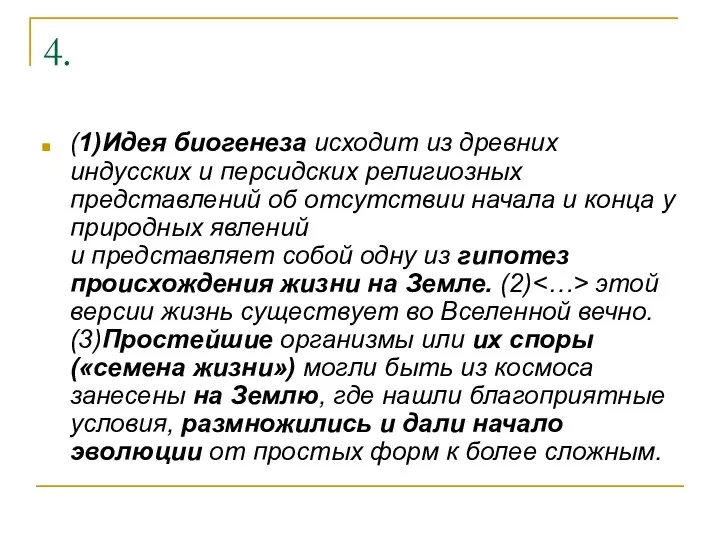 4.

(1)Идея биогенеза исходит из древних индусских и персидских религиозных представлений об отсутствии начала и конца у природных явлений
и представляет собой одну из гипотез происхождения жизни на Земле. (2)<…> этой версии жизнь существует во Вселенной вечно. (3)Простейшие организмы или их споры («семена жизни») могли быть из космоса занесены на Землю, где нашли благоприятные условия, размножились и дали начало эволюции от простых форм к более сложным.